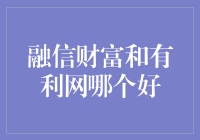 融信财富和有利网哪个好